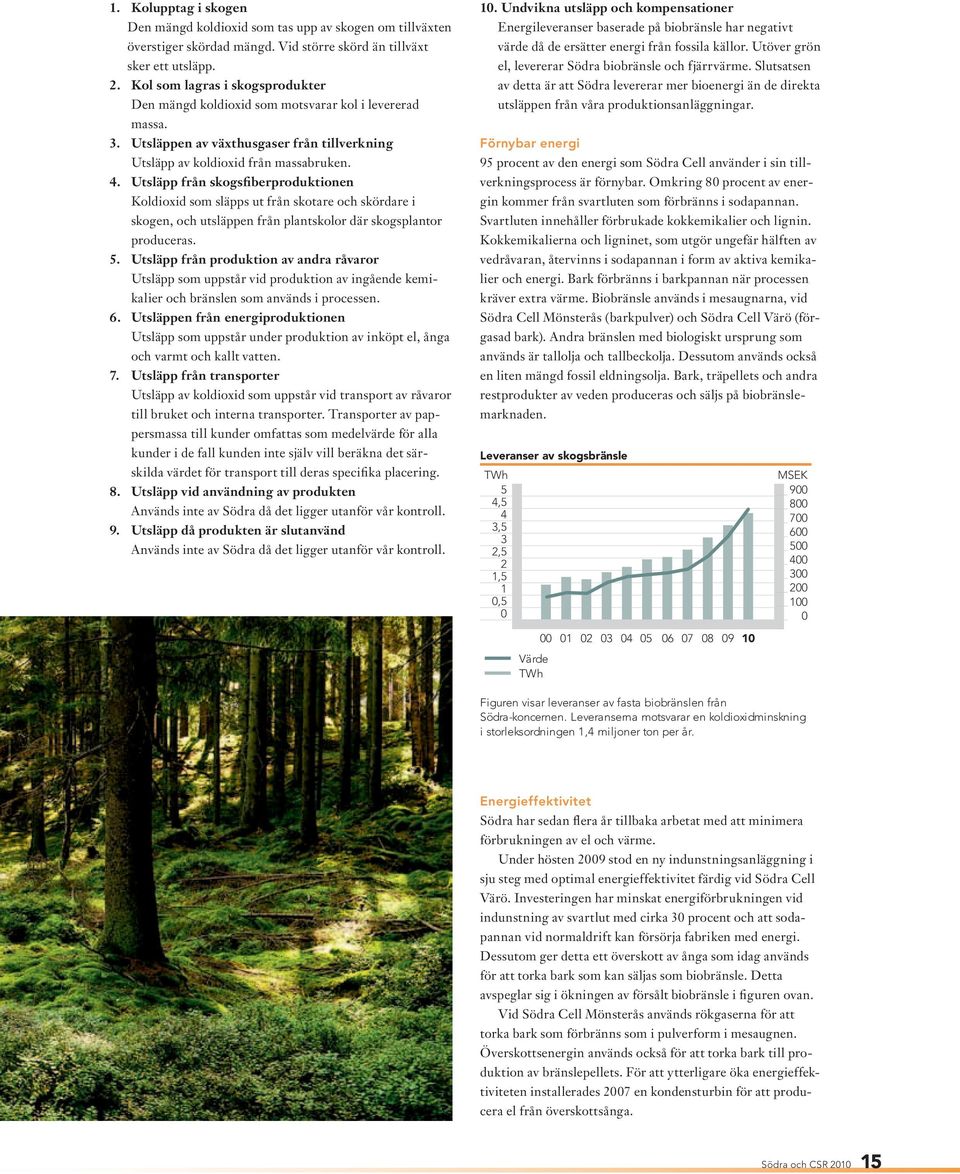 1. Kolupptag i skogen
Den mängd koldioxid som tas upp av skogen om tillväxten överstiger skördad mängd. Vid större skörd än tillväxt sker ett utsläpp.
2. Kol som lagras i skogsprodukter
Den mängd koldioxid som motsvarar kol i levererad massa.
3. Utsläppen av växthusgaser från tillverkning
Utsläpp av koldioxid från massabruken.
4. Utsläpp från skogsfiberproduktionen
Koldioxid som släpps ut från skotare och skördare i skogen, och utsläppen från plantskolor där skogsplantor produceras.
5. Utsläpp från produktion av andra råvaror
Utsläpp som uppstår vid produktion av ingående kemikalier och bränslen som används i processen.
6. Utsläppen från energiproduktionen
Utsläpp som uppstår under produktion av inköpt el, ånga och varmt och kallt vatten.
7. Utsläpp från transporter
Utsläpp av koldioxid som uppstår vid transport av råvaror till bruket och interna transporter. Transporter av pappersmassa till kunder omfattas som medelvärde för alla kunder i de fall kunden inte själv vill beräkna det särskilda värdet för transport till deras specifika placering.
8. Utsläpp vid användning av produkten
Används inte av Södra då det ligger utanför vår kontroll.
9. Utsläpp då produkten är slutanvänd
Används inte av Södra då det ligger utanför vår kontroll.

10. Undvikna utsläpp och kompensationer
Energileveranser baserade på biobränsle har negativt värde då de ersätter energi från fossila källor. Utöver grön el, levererar Södra biobränsle och fjärrvärme. Slutsatsen av detta är att Södra levererar mer bioenergi än de direkta utsläppen från våra produktionsanläggningar.

Förnybar energi
95 procent av den energi som Södra Cell använder i sin tillverkningsprocess är förnybar. Omkring 80 procent av energin kommer från svartluten som förbränns i sodapannan. Svartluten innehåller förbrukade kokkemikalier och lignin. Kokkemikalierna och ligninet, som utgör ungefär hälften av vedråvaran, återvinns i sodapannan i form av aktiva kemikalier och energi. Bark förbränns i barkpannan när processen kräver extra värme. Biobränsle används i mesaugnarna, vid Södra Cell Mönsterås (barkpulver) och Södra Cell Värö (förgasad bark). Andra bränslen med biologiskt ursprung som används är tallolja och tallbeckolja. Dessutom används också en liten mängd fossil eldningsolja. Bark, träpellets och andra restprodukter av veden produceras och säljs på biobränslemarknaden.

Leveranser av skogsbränsle
TWh
5
4,5
4
3,5
3
2,5
2
1,5
1
0,5
0
MSEK
900
800
700
600
500
400
300
200
100
0
00 01 02 03 04 05 06 07 08 09 10
Värde
TWh

Figuren visar leveranser av fasta biobränslen från Södra-koncernen. Leveranserna motsvarar en koldioxidminskning i storleksordningen 1,4 miljoner ton per år.

Energieffektivitet
Södra har sedan flera år tillbaka arbetat med att minimera förbrukningen av el och värme.
Under hösten 2009 stod en ny indunstningsanläggning i sju steg med optimal energieffektivitet färdig vid Södra Cell Värö. Investeringen har minskat energiförbrukningen vid indunstning av svartlut med cirka 30 procent och att sodapannan vid normaldrift kan försörja fabriken med energi. Dessutom ger detta ett överskott av ånga som idag används för att torka bark som kan säljas som biobränsle. Detta avspeglar sig i ökningen av försålt biobränsle i figuren ovan.
Vid Södra Cell Mönsterås används rökgaserna för att torka bark som förbränns som i pulverform i mesaugnen. Överskottsenergin används också för att torka bark till produktion av bränslepellets. För att ytterligare öka energieffektiviteten installerades 2007 en kondensturbin för att producera el från överskottsånga.

Södra och CSR 2010 15